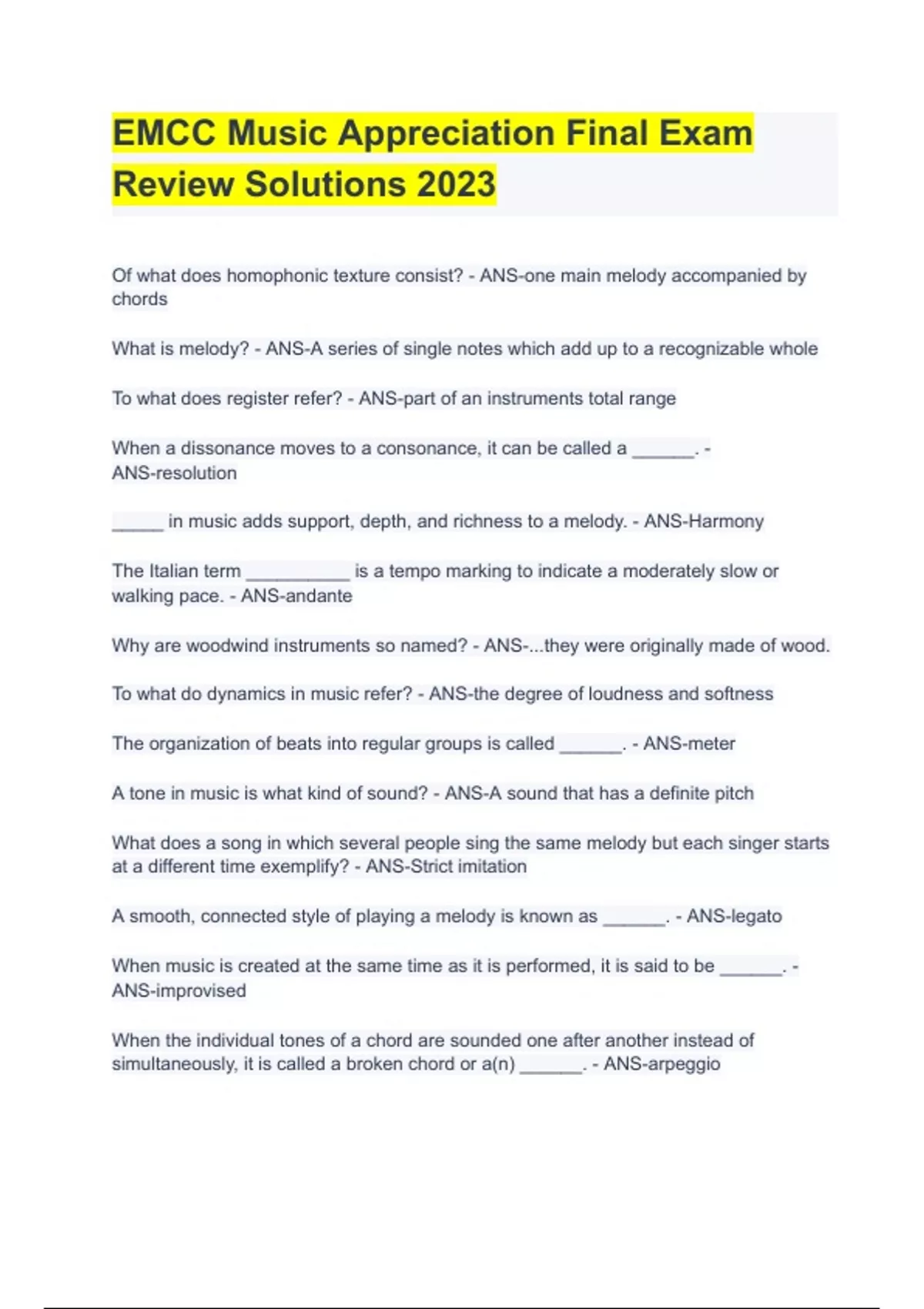 EMCC Music Appreciation Final Exam Review Solutions 2023

Of what does homophonic texture consist? - ANS-one main melody accompanied by chords

What is melody? - ANS-A series of single notes which add up to a recognizable whole

To what does register refer? - ANS-part of an instruments total range

When a dissonance moves to a consonance, it can be called a ______. - ANS-resolution

_____ in music adds support, depth, and richness to a melody. - ANS-Harmony

The Italian term __________ is a tempo marking to indicate a moderately slow or walking pace. - ANS-andante

Why are woodwind instruments so named? - ANS-...they were originally made of wood.

To what do dynamics in music refer? - ANS-the degree of loudness and softness

The organization of beats into regular groups is called ______. - ANS-meter

A tone in music is what kind of sound? - ANS-A sound that has a definite pitch

What does a song in which several people sing the same melody but each singer starts at a different time exemplify? - ANS-Strict imitation

A smooth, connected style of playing a melody is known as ______. - ANS-legato

When music is created at the same time as it is performed, it is said to be ______. - ANS-improvised

When the individual tones of a chord are sounded one after another instead of simultaneously, it is called a broken chord or a(n) ______. - ANS-arpeggio